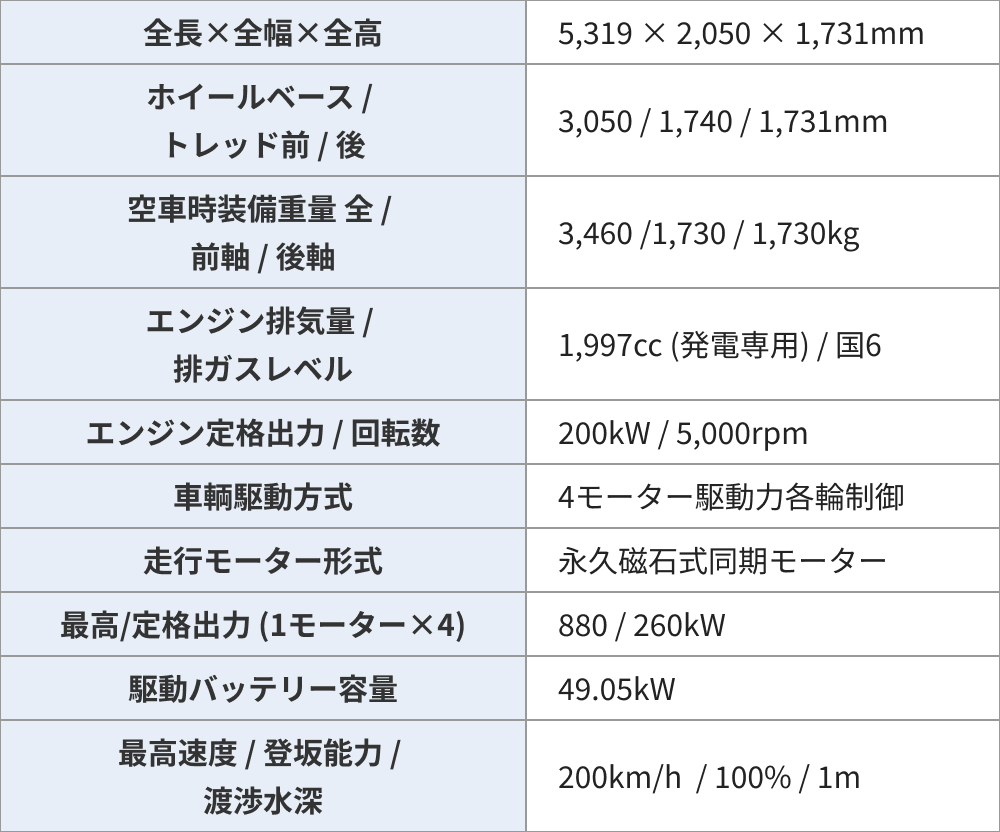 | 全長×全幅×全高 | 5,319 × 2,050 × 1,731mm |
|---|---|
| ホイールベース / トレッド前 / 後 | 3,050 / 1,740 / 1,731mm |
| 空車時装備重量 全 / 前軸 / 後軸 | 3,460 /1,730 / 1,730kg |
| エンジン排気量 / 排ガスレベル | 1,997cc (発電専用) / 国6 |
| エンジン定格出力 / 回転数 | 200kW / 5,000rpm |
| 車輌駆動方式 | 4モーター駆動力各輪制御 |
| 走行モーター形式 | 永久磁石式同期モーター |
| 最高/定格出力 (1モーター×4) | 880 / 260kW |
| 駆動バッテリー容量 | 49.05kW |
| 最高速度 / 登坂能力 / 渡渉水深 | 200km/h / 100% / 1m |